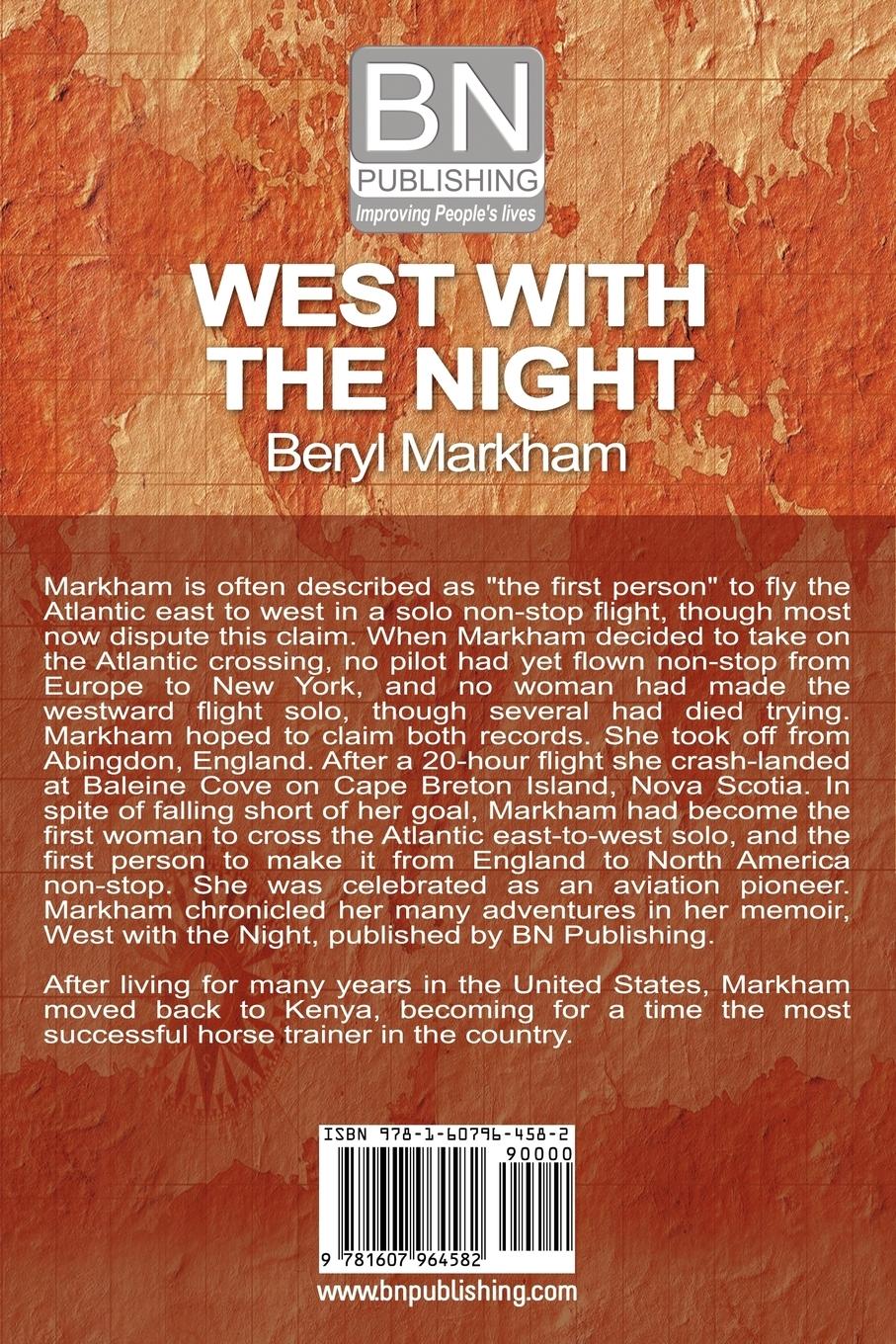 BN
PUBLISHING
Improving People's lives

WEST WITH THE NIGHT

Beryl Markham

Markham is often described as "the first person" to fly the Atlantic east to west in a solo non-stop flight, though most now dispute this claim. When Markham decided to take on the Atlantic crossing, no pilot had yet flown non-stop from Europe to New York, and no woman had made the westward flight solo, though several had died trying. Markham hoped to claim both records. She took off from Abingdon, England. After a 20-hour flight she crash-landed at Baleine Cove on Cape Breton Island, Nova Scotia. In spite of falling short of her goal, Markham had become the first woman to cross the Atlantic east-to-west solo, and the first person to make it from England to North America non-stop. She was celebrated as an aviation pioneer. Markham chronicled her many adventures in her memoir, West with the Night, published by BN Publishing.

After living for many years in the United States, Markham moved back to Kenya, becoming for a time the most successful horse trainer in the country.

ISBN 978-1-60796-458-2
90000
9 781607 964582

www.bnpublishing.com